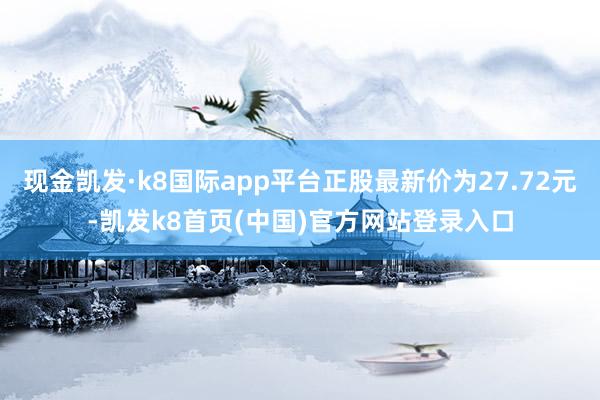 现金凯发·k8国际app平台正股最新价为27.72元-凯发k8首页(中国)官方网站登录入口